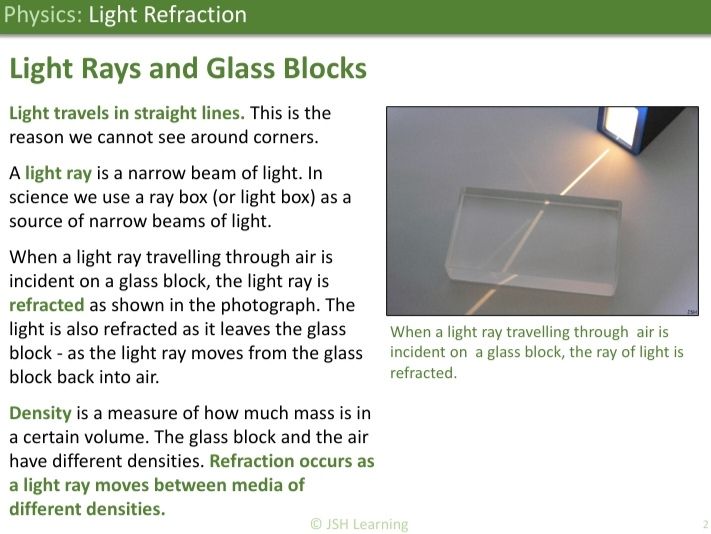 Physics: Light Refraction

Light Rays and Glass Blocks

Light travels in straight lines. This is the reason we cannot see around corners.

A light ray is a narrow beam of light. In science we use a ray box (or light box) as a source of narrow beams of light.

When a light ray travelling through air is incident on a glass block, the light ray is refracted as shown in the photograph. The light is also refracted as it leaves the glass block - as the light ray moves from the glass block back into air.

Density is a measure of how much mass is in a certain volume. The glass block and the air have different densities. Refraction occurs as a light ray moves between media of different densities.

JSH

When a light ray travelling through air is incident on a glass block, the ray of light is refracted.

© JSH Learning

2